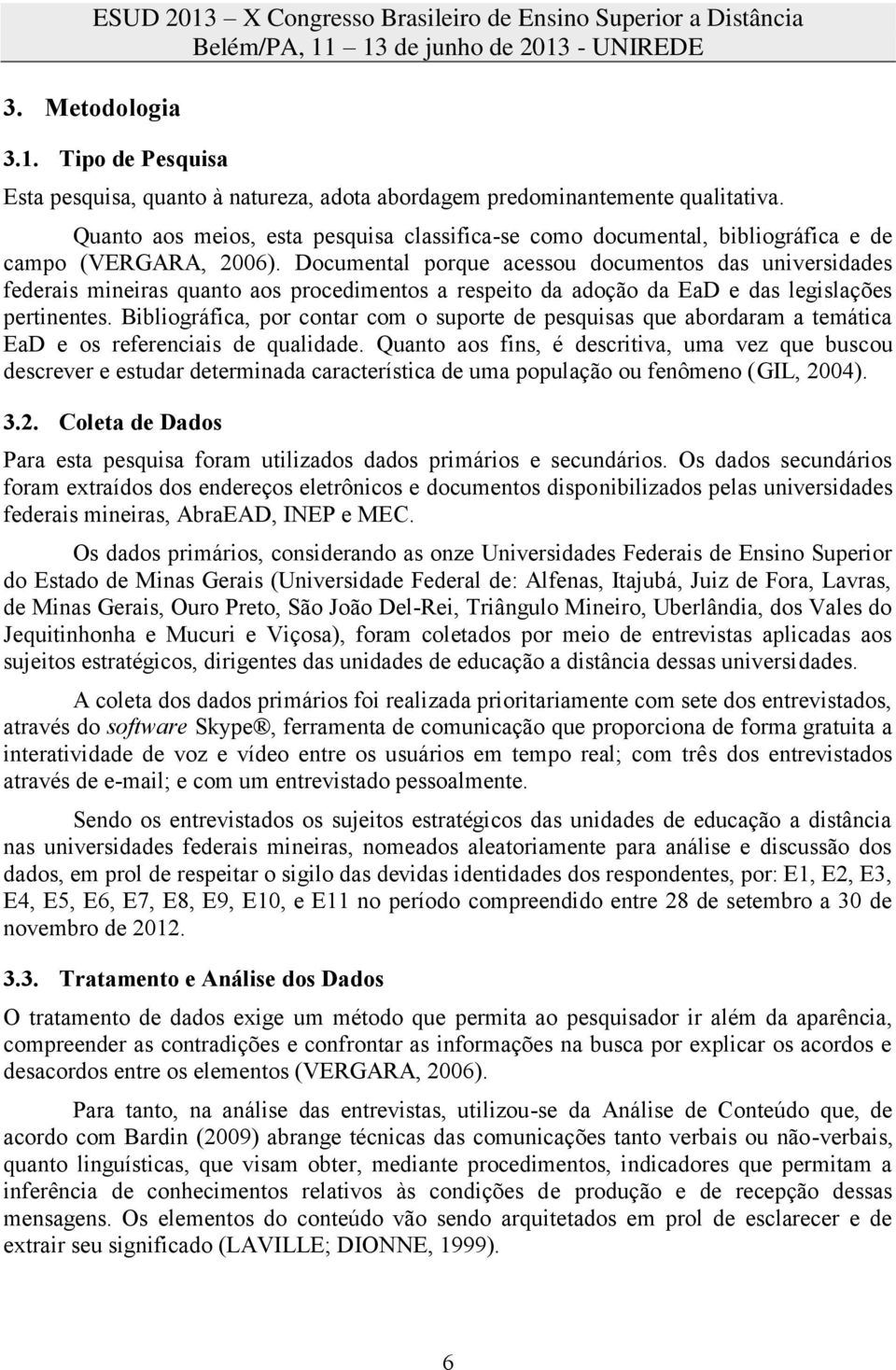 ESUD 2013 – X Congresso Brasileiro de Ensino Superior a Distância
Belém/PA, 11 – 13 de junho de 2013 - UNIREDE

3. Metodologia

3.1. Tipo de Pesquisa

Esta pesquisa, quanto à natureza, adota abordagem predominantemente qualitativa.

Quanto aos meios, esta pesquisa classifica-se como documental, bibliográfica e de campo (VERGARA, 2006). Documental porque acessou documentos das universidades federais mineiras quanto aos procedimentos a respeito da adoção da EaD e das legislações pertinentes. Bibliográfica, por contar com o suporte de pesquisas que abordaram a temática EaD e os referenciais de qualidade. Quanto aos fins, é descritiva, uma vez que buscou descrever e estudar determinada característica de uma população ou fenômeno (GIL, 2004).

3.2. Coleta de Dados

Para esta pesquisa foram utilizados dados primários e secundários. Os dados secundários foram extraídos dos endereços eletrônicos e documentos disponibilizados pelas universidades federais mineiras, AbraEAD, INEP e MEC.

Os dados primários, considerando as onze Universidades Federais de Ensino Superior do Estado de Minas Gerais (Universidade Federal de: Alfenas, Itajubá, Juiz de Fora, Lavras, de Minas Gerais, Ouro Preto, São João Del-Rei, Triângulo Mineiro, Uberlândia, dos Vales do Jequitinhonha e Mucuri e Viçosa), foram coletados por meio de entrevistas aplicadas aos sujeitos estratégicos, dirigentes das unidades de educação a distância dessas universidades.

A coleta dos dados primários foi realizada prioritariamente com sete dos entrevistados, através do software Skype®, ferramenta de comunicação que proporciona de forma gratuita a interatividade de voz e vídeo entre os usuários em tempo real; com três dos entrevistados através de e-mail; e com um entrevistado pessoalmente.

Sendo os entrevistados os sujeitos estratégicos das unidades de educação a distância nas universidades federais mineiras, nomeados aleatoriamente para análise e discussão dos dados, em prol de respeitar o sigilo das devidas identidades dos respondentes, por: E1, E2, E3, E4, E5, E6, E7, E8, E9, E10, e E11 no período compreendido entre 28 de setembro a 30 de novembro de 2012.

3.3. Tratamento e Análise dos Dados

O tratamento de dados exige um método que permita ao pesquisador ir além da aparência, compreender as contradições e confrontar as informações na busca por explicar os acordos e desacordos entre os elementos (VERGARA, 2006).

Para tanto, na análise das entrevistas, utilizou-se da Análise de Conteúdo que, de acordo com Bardin (2009) abrange técnicas das comunicações tanto verbais ou não-verbais, quanto linguísticas, que visam obter, mediante procedimentos, indicadores que permitam a inferência de conhecimentos relativos às condições de produção e de recepção dessas mensagens. Os elementos do conteúdo vão sendo arquitetados em prol de esclarecer e de extrair seu significado (LAVILLE; DIONNE, 1999).

6